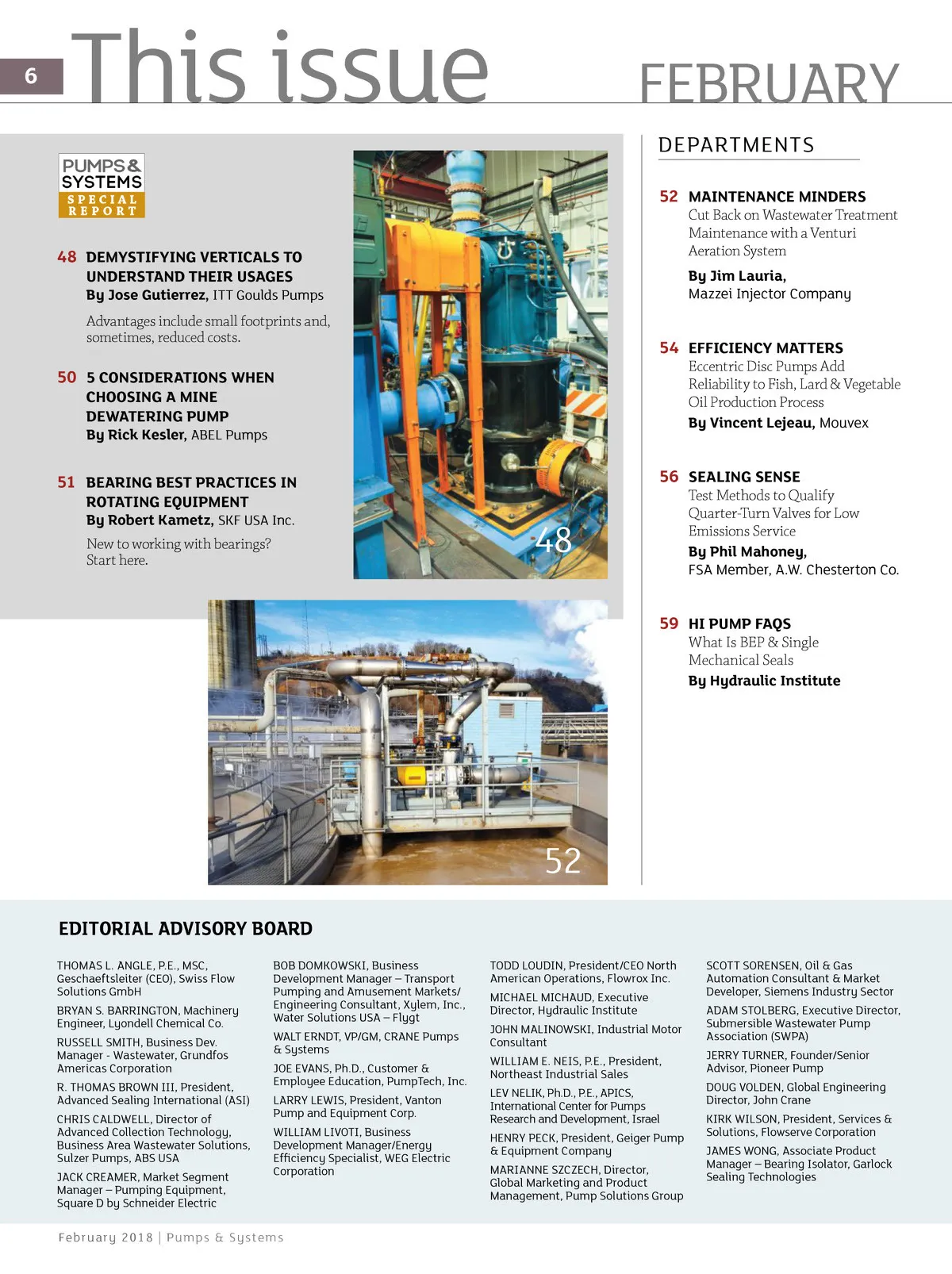 6 This issue FEBRUARY

PUMPS & SYSTEMS SPECIAL REPORT

48 DEMYSTIFYING VERTICALS TO UNDERSTAND THEIR USAGES
By Jose Gutierrez, ITT Goulds Pumps

Advantages include small footprints and, sometimes, reduced costs.

50 5 CONSIDERATIONS WHEN CHOOSING A MINE DEWATERING PUMP
By Rick Kesler, ABEL Pumps

51 BEARING BEST PRACTICES IN ROTATING EQUIPMENT
By Robert Kametz, SKF USA Inc.

New to working with bearings? Start here.

48

52

DEPARTMENTS

52 MAINTENANCE MINDERS
Cut Back on Wastewater Treatment Maintenance with a Venturi Aeration System
By Jim Lauria, Mazzei Injector Company

54 EFFICIENCY MATTERS
Eccentric Disc Pumps Add Reliability to Fish, Lard & Vegetable Oil Production Process
By Vincent Lejeau, Mouvex

56 SEALING SENSE
Test Methods to Qualify Quarter-Turn Valves for Low Emissions Service
By Phil Mahoney, FSA Member, A.W. Chesterton Co.

59 HI PUMP FAQS
What Is BEP & Single Mechanical Seals
By Hydraulic Institute

EDITORIAL ADVISORY BOARD

THOMAS L. ANGLE, P.E., MSC, Geschaeftsleiter (CEO), Swiss Flow Solutions GmbH

BRYAN S. BARRINGTON, Machinery Engineer, Lyondell Chemical Co.

RUSSELL SMITH, Business Dev. Manager - Wastewater, Grundfos Americas Corporation

R. THOMAS BROWN III, President, Advanced Sealing International (ASI)

CHRIS CALDWELL, Director of Advanced Collection Technology, Business Area Wastewater Solutions, Sulzer Pumps, ABS USA

JACK CREAMER, Market Segment Manager – Pumping Equipment, Square D by Schneider Electric

BOB DOMKOWSKI, Business Development Manager – Transport Pumping and Amusement Markets/ Engineering Consultant, Xylem, Inc., Water Solutions USA – Flygt

WALT ERNDT, VP/GM, CRANE Pumps & Systems

JOE EVANS, Ph.D., Customer & Employee Education, PumpTech, Inc.

LARRY LEWIS, President, Vanton Pump and Equipment Corp.

WILLIAM LIVOTI, Business Development Manager/Energy Efficiency Specialist, WEG Electric Corporation

TODD LOUDIN, President/CEO North American Operations, Flowrox Inc.

MICHAEL MICHAUD, Executive Director, Hydraulic Institute

JOHN MALINOWSKI, Industrial Motor Consultant

WILLIAM E. NEIS, P.E., President, Northeast Industrial Sales

LEV NELIK, Ph.D., P.E., APICS, International Center for Pumps Research and Development, Israel

HENRY PECK, President, Geiger Pump & Equipment Company

MARIANNE SZCZECH, Director, Global Marketing and Product Management, Pump Solutions Group

SCOTT SORENSEN, Oil & Gas Automation Consultant & Market Developer, Siemens Industry Sector

ADAM STOLBERG, Executive Director, Submersible Wastewater Pump Association (SWPA)

JERRY TURNER, Founder/Senior Advisor, Pioneer Pump

DOUG VOLDEN, Global Engineering Director, John Crane

KIRK WILSON, President, Services & Solutions, Flowserve Corporation

JAMES WONG, Associate Product Manager – Bearing Isolator, Garlock Sealing Technologies

February 2018 | Pumps & Systems